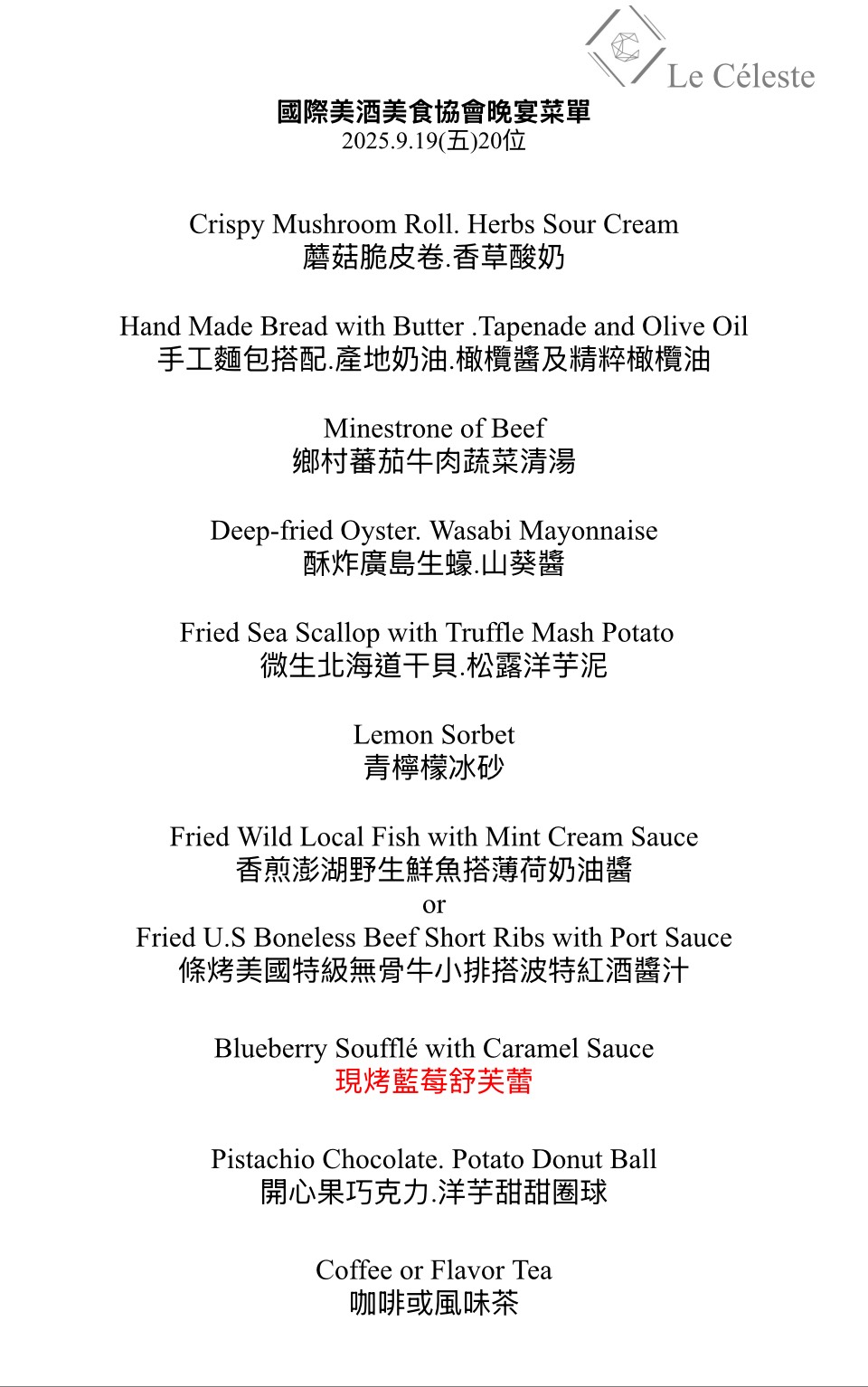 Le Céleste

國際美酒美食協會晚宴菜單
2025.9.19(五)20位

Crispy Mushroom Roll. Herbs Sour Cream
蘑菇脆皮卷.香草酸奶

Hand Made Bread with Butter .Tapenade and Olive Oil
手工麵包搭配.產地奶油.橄欖醬及精粹橄欖油

Minestrone of Beef
鄉村蕃茄牛肉蔬菜清湯

Deep-fried Oyster. Wasabi Mayonnaise
酥炸廣島生蠔.山葵醬

Fried Sea Scallop with Truffle Mash Potato
微生北海道干貝.松露洋芋泥

Lemon Sorbet
青檸檬冰砂

Fried Wild Local Fish with Mint Cream Sauce
香煎澎湖野生鮮魚搭薄荷奶油醬
or
Fried U.S Boneless Beef Short Ribs with Port Sauce
條烤美國特級無骨牛小排搭波特紅酒醬汁

Blueberry Soufflé with Caramel Sauce
現烤藍莓舒芙蕾

Pistachio Chocolate. Potato Donut Ball
開心果巧克力.洋芋甜甜圈球

Coffee or Flavor Tea
咖啡或風味茶